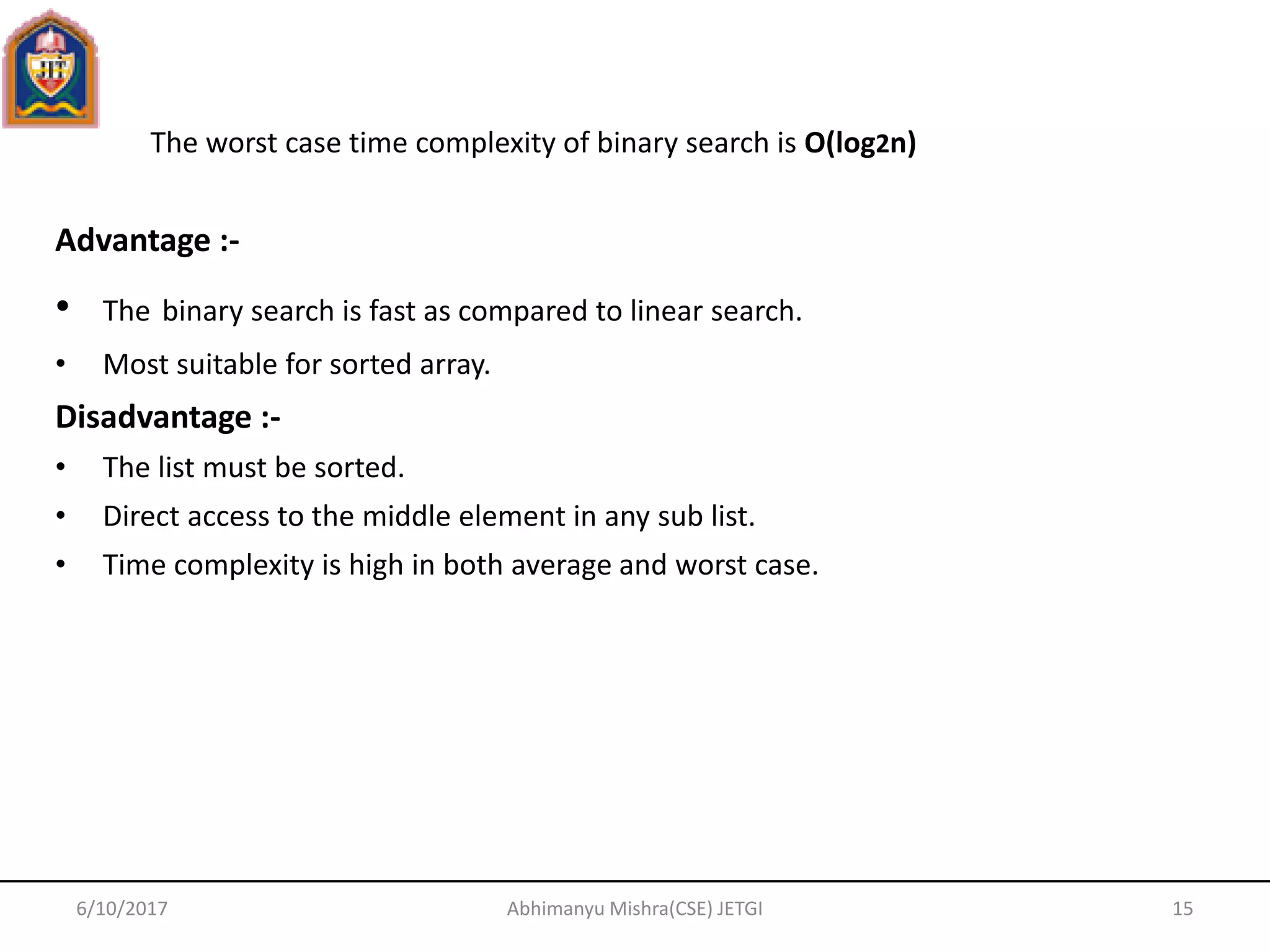 JIT

The worst case time complexity of binary search is **O(log2n)**

**Advantage :-**

• The binary search is fast as compared to linear search.

• Most suitable for sorted array.

**Disadvantage :-**

• The list must be sorted.

• Direct access to the middle element in any sub list.

• Time complexity is high in both average and worst case.

6/10/2017 Abhimanyu Mishra(CSE) JETGI 15